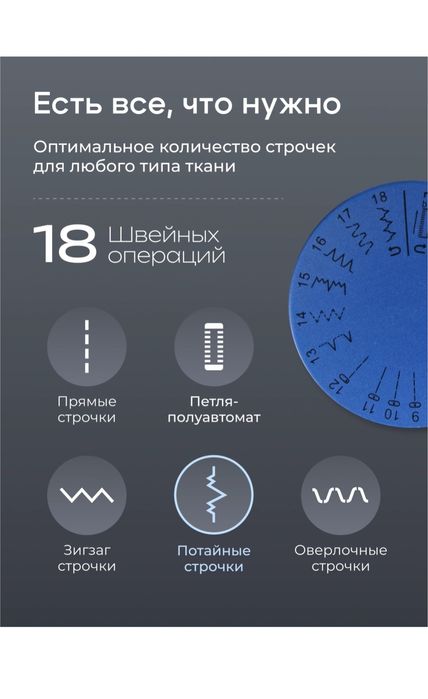 Есть все, что нужно

Оптимальное количество строчек для любого типа ткани

18 Швейных операций

18
17
16
15
14
13
12
11
10
9

Прямые строчки

Петля-полуавтомат

Зигзаг строчки

Потайные строчки

Оверлочные строчки